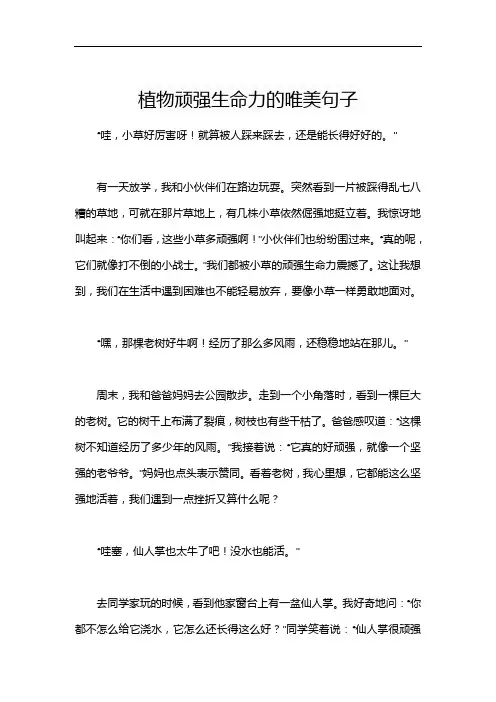 植物顽强生命力的唯美句子

“哇，小草好厉害呀！就算被人踩来踩去，还是能长得好好的。”

有一天放学，我和小伙伴们在路边玩耍。突然看到一片被踩得乱七八糟的草地，可就在那片草地上，有几株小草依然倔强地挺立着。我惊讶地叫起来：“你们看，这些小草多顽强啊！”小伙伴们也纷纷围过来。“真的呢，它们就像打不倒的小战士。”我们都被小草的顽强生命力震撼了。这让我想到，我们在生活中遇到困难也不能轻易放弃，要像小草一样勇敢地面对。

“嘿，那棵老树好牛啊！经历了那么多风雨，还稳稳地站在那儿。”

周末，我和爸爸妈妈去公园散步。走到一个小角落时，看到一棵巨大的老树。它的树干上布满了裂痕，树枝也有些干枯了。爸爸感叹道：“这棵树不知道经历了多少年的风雨。”我接着说：“它真的好顽强，就像一个坚强的老爷爷。”妈妈也点头表示赞同。看着老树，我心里想，它都能这么坚强地活着，我们遇到一点挫折又算什么呢？

“哇塞，仙人掌也太牛了吧！没水也能活。”

去同学家玩的时候，看到他家窗台上有一盆仙人掌。我好奇地问：“你都不怎么给它浇水，它怎么还长得这么好？”同学笑着说：“仙人掌很顽强